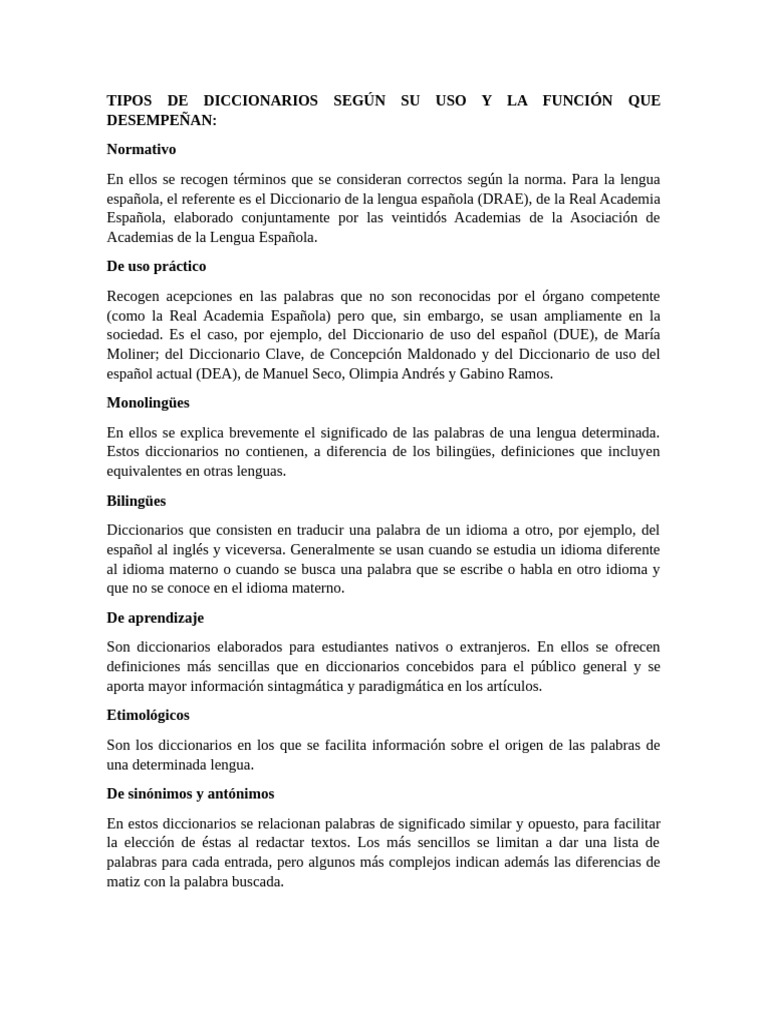 TIPOS DE DICCIONARIOS SEGÚN SU USO Y LA FUNCIÓN QUE DESEMPEÑAN:

Normativo

En ellos se recogen términos que se consideran correctos según la norma. Para la lengua española, el referente es el Diccionario de la lengua española (DRAE), de la Real Academia Española, elaborado conjuntamente por las veintidós Academias de la Asociación de Academias de la Lengua Española.

De uso práctico

Recogen acepciones en las palabras que no son reconocidas por el órgano competente (como la Real Academia Española) pero que, sin embargo, se usan ampliamente en la sociedad. Es el caso, por ejemplo, del Diccionario de uso del español (DUE), de María Moliner; del Diccionario Clave, de Concepción Maldonado y del Diccionario de uso del español actual (DEA), de Manuel Seco, Olimpia Andrés y Gabino Ramos.

Monolingües

En ellos se explica brevemente el significado de las palabras de una lengua determinada. Estos diccionarios no contienen, a diferencia de los bilingües, definiciones que incluyen equivalentes en otras lenguas.

Bilingües

Diccionarios que consisten en traducir una palabra de un idioma a otro, por ejemplo, del español al inglés y viceversa. Generalmente se usan cuando se estudia un idioma diferente al idioma materno o cuando se busca una palabra que se escribe o habla en otro idioma y que no se conoce en el idioma materno.

De aprendizaje

Son diccionarios elaborados para estudiantes nativos o extranjeros. En ellos se ofrecen definiciones más sencillas que en diccionarios concebidos para el público general y se aporta mayor información sintagmática y paradigmática en los artículos.

Etimológicos

Son los diccionarios en los que se facilita información sobre el origen de las palabras de una determinada lengua.

De sinónimos y antónimos

En estos diccionarios se relacionan palabras de significado similar y opuesto, para facilitar la elección de éstas al redactar textos. Los más sencillos se limitan a dar una lista de palabras para cada entrada, pero algunos más complejos indican además las diferencias de matiz con la palabra buscada.